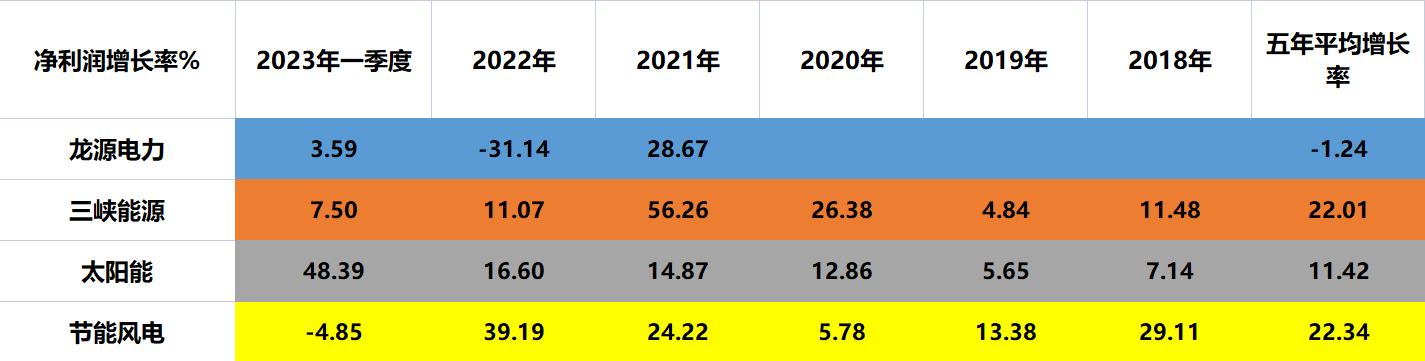 | 净利润增长率% | 2023年一季度 | 2022年 | 2021年 | 2020年 | 2019年 | 2018年 | 五年平均增长率 |
|---|---|---|---|---|---|---|---|
| 龙源电力 | 3.59 | -31.14 | 28.67 | | | | -1.24 |
| 三峡能源 | 7.50 | 11.07 | 56.26 | 26.38 | 4.84 | 11.48 | 22.01 |
| 太阳能 | 48.39 | 16.60 | 14.87 | 12.86 | 5.65 | 7.14 | 11.42 |
| 节能风电 | -4.85 | 39.19 | 24.22 | 5.78 | 13.38 | 29.11 | 22.34 |